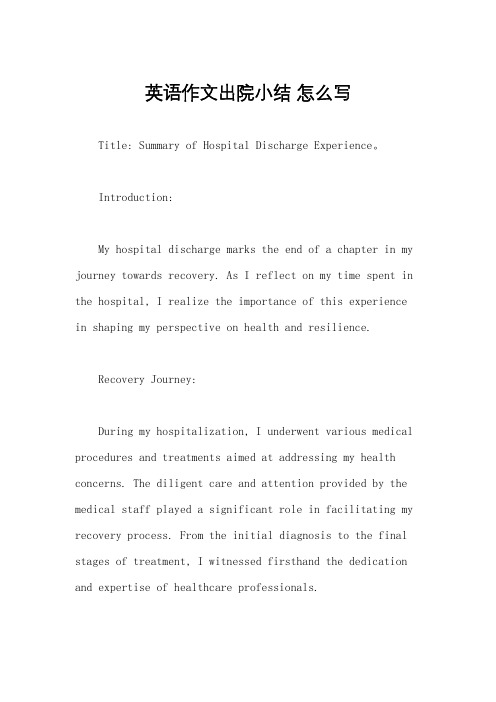 英语作文出院小结 怎么写

Title: Summary of Hospital Discharge Experience。

Introduction:

My hospital discharge marks the end of a chapter in my journey towards recovery. As I reflect on my time spent in the hospital, I realize the importance of this experience in shaping my perspective on health and resilience.

Recovery Journey:

During my hospitalization, I underwent various medical procedures and treatments aimed at addressing my health concerns. The diligent care and attention provided by the medical staff played a significant role in facilitating my recovery process. From the initial diagnosis to the final stages of treatment, I witnessed firsthand the dedication and expertise of healthcare professionals.